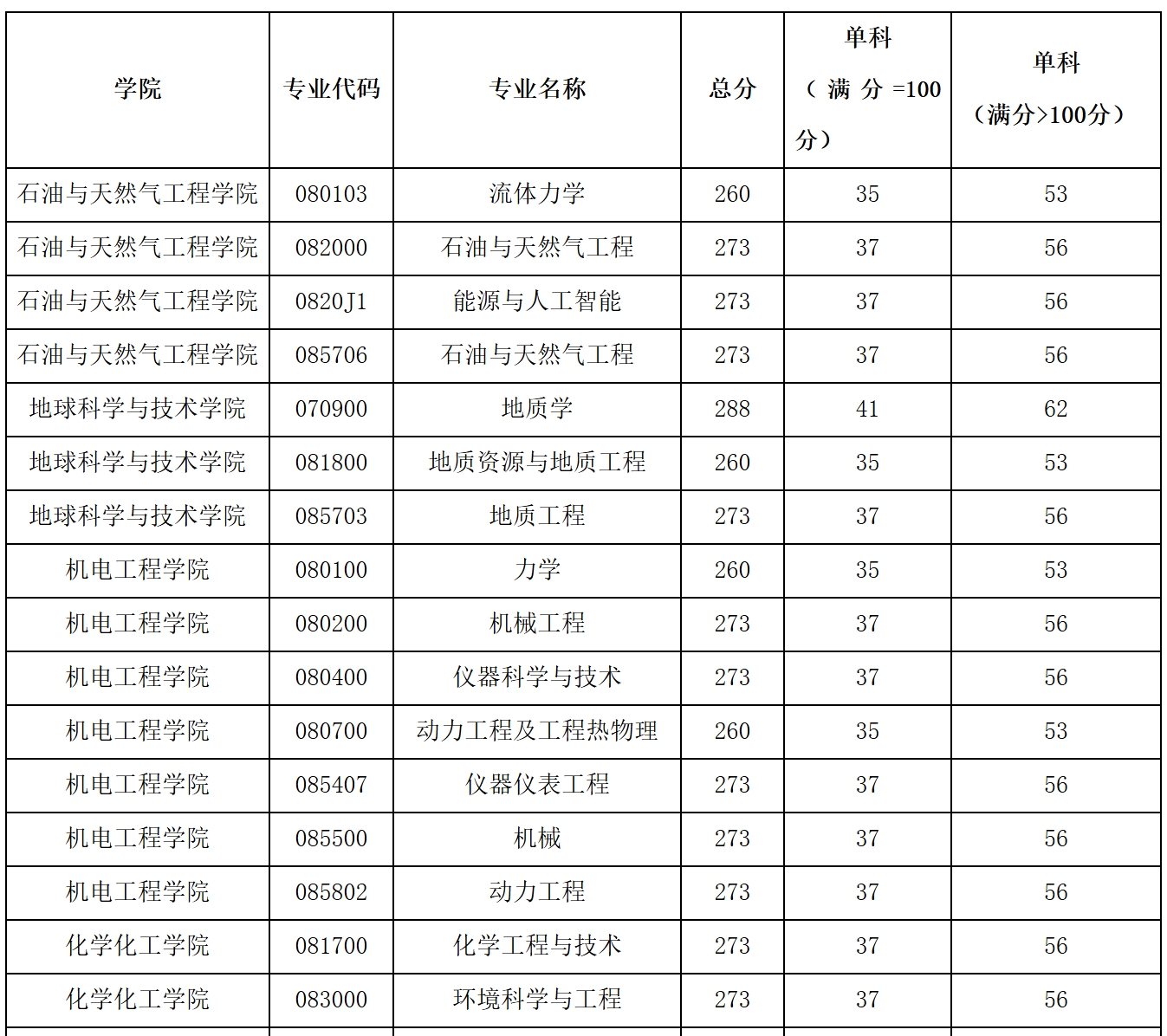 | 学院 | 专业代码 | 专业名称 | 总分 | 单科（满分=100分） | 单科（满分>100分） |
|---|---|---|---|---|---|
| 石油与天然气工程学院 | 080103 | 流体力学 | 260 | 35 | 53 |
| 石油与天然气工程学院 | 082000 | 石油与天然气工程 | 273 | 37 | 56 |
| 石油与天然气工程学院 | 0820J1 | 能源与人工智能 | 273 | 37 | 56 |
| 石油与天然气工程学院 | 085706 | 石油与天然气工程 | 273 | 37 | 56 |
| 地球科学与技术学院 | 070900 | 地质学 | 288 | 41 | 62 |
| 地球科学与技术学院 | 081800 | 地质资源与地质工程 | 260 | 35 | 53 |
| 地球科学与技术学院 | 085703 | 地质工程 | 273 | 37 | 56 |
| 机电工程学院 | 080100 | 力学 | 260 | 35 | 53 |
| 机电工程学院 | 080200 | 机械工程 | 273 | 37 | 56 |
| 机电工程学院 | 080400 | 仪器科学与技术 | 273 | 37 | 56 |
| 机电工程学院 | 080700 | 动力工程及工程热物理 | 260 | 35 | 53 |
| 机电工程学院 | 085407 | 仪器仪表工程 | 273 | 37 | 56 |
| 机电工程学院 | 085500 | 机械 | 273 | 37 | 56 |
| 机电工程学院 | 085802 | 动力工程 | 273 | 37 | 56 |
| 化学化工学院 | 081700 | 化学工程与技术 | 273 | 37 | 56 |
| 化学化工学院 | 083000 | 环境科学与工程 | 273 | 37 | 56 |